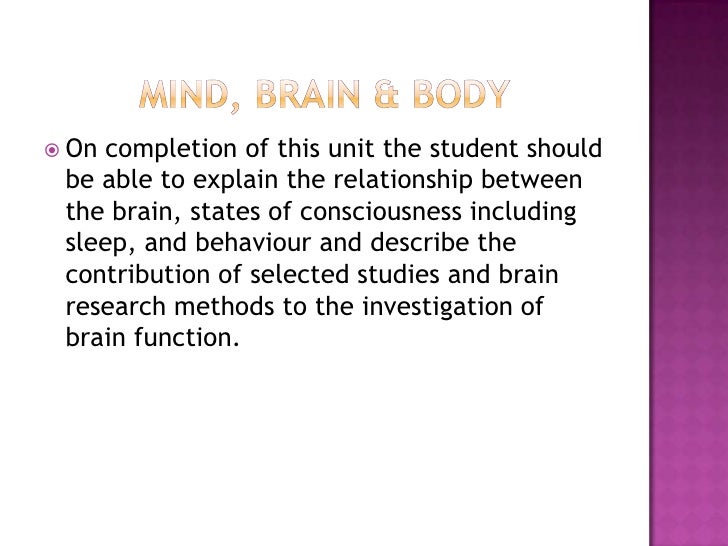 MIND, BRAIN & BODY

• On completion of this unit the student should be able to explain the relationship between the brain, states of consciousness including sleep, and behaviour and describe the contribution of selected studies and brain research methods to the investigation of brain function.